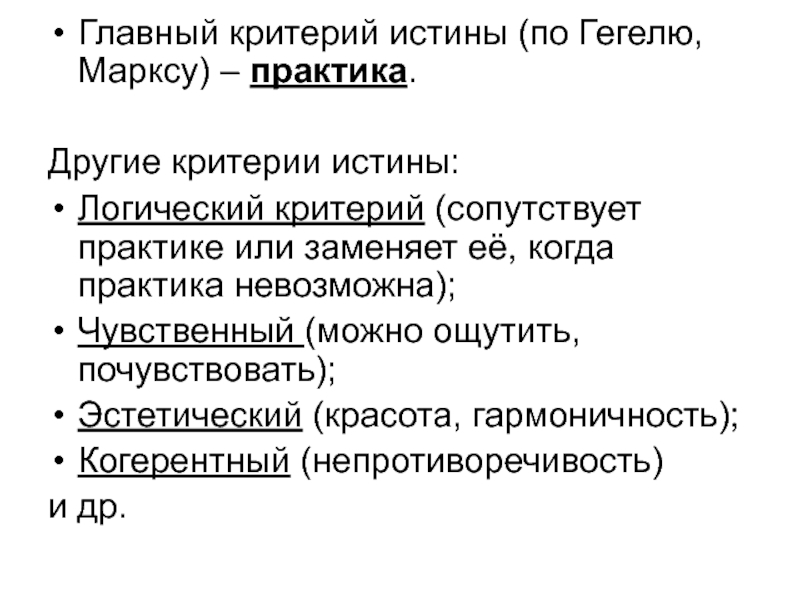 • Главный критерий истины (по Гегелю, Марксу) – практика.

Другие критерии истины:
• Логический критерий (сопутствует практике или заменяет её, когда практика невозможна);
• Чувственный (можно ощутить, почувствовать);
• Эстетический (красота, гармоничность);
• Когерентный (непротиворечивость)
и др.